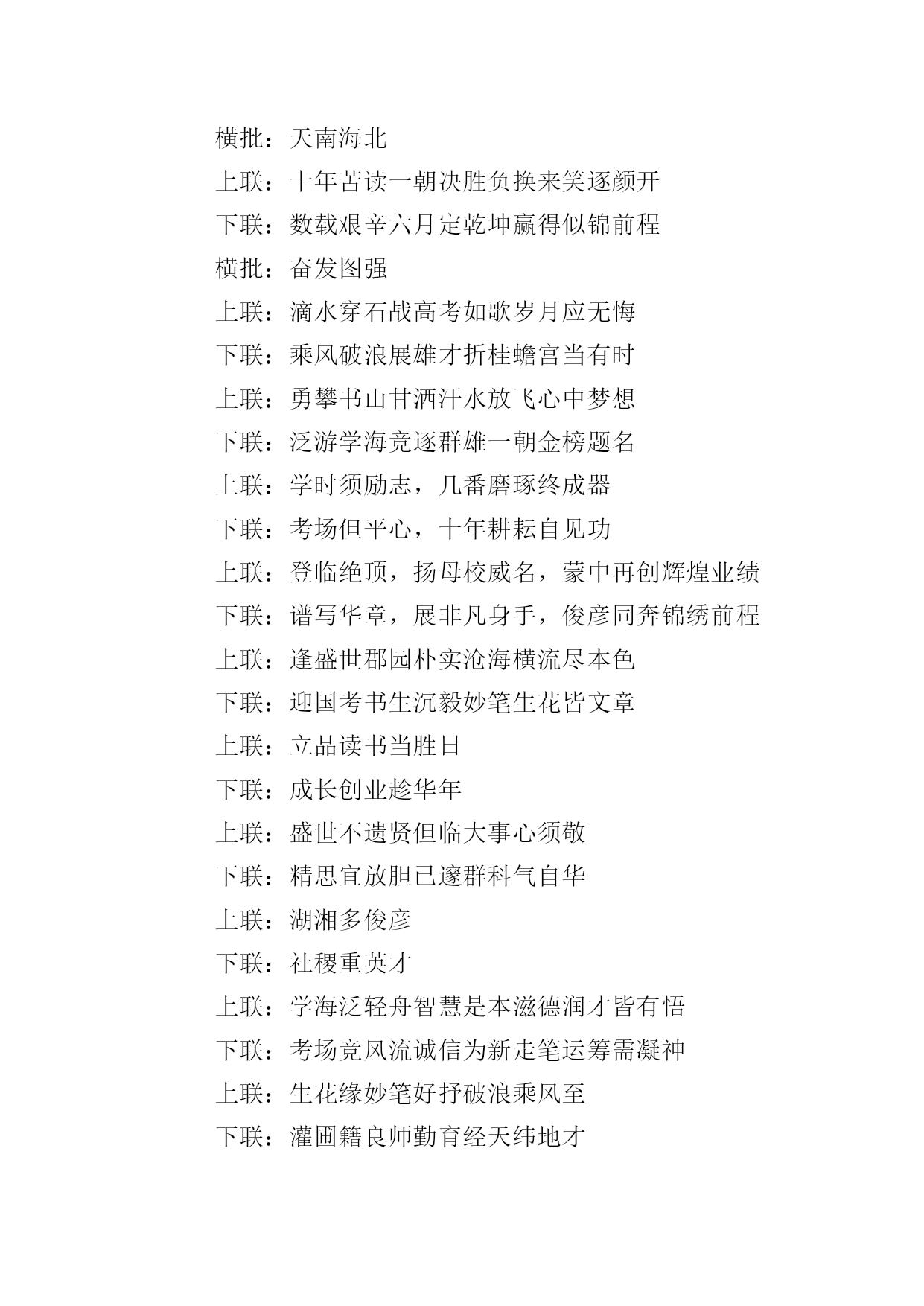 横批：天南海北
上联：十年苦读一朝决胜负换来笑逐颜开
下联：数载艰辛六月定乾坤赢得似锦前程
横批：奋发图强
上联：滴水穿石战高考如歌岁月应无悔
下联：乘风破浪展雄才折桂蟾宫当有时
上联：勇攀书山甘洒汗水放飞心中梦想
下联：泛游学海竞逐群雄一朝金榜题名
上联：学时须励志，几番磨琢终成器
下联：考场但平心，十年耕耘自见功
上联：登临绝顶，扬母校威名，蒙中再创辉煌业绩
下联：谱写华章，展非凡身手，俊彦同奔锦绣前程
上联：逢盛世郡园朴实沧海横流尽本色
下联：迎国考书生沉毅妙笔生花皆文章
上联：立品读书当胜日
下联：成长创业趁华年
上联：盛世不遗贤但临大事心须敬
下联：精思宜放胆已邃群科气自华
上联：湖湘多俊彦
下联：社稷重英才
上联：学海泛轻舟智慧是本滋德润才皆有悟
下联：考场竞风流诚信为新走笔运筹需凝神
上联：生花缘妙笔好抒破浪乘风至
下联：灌圃籍良师勤育经天纬地才